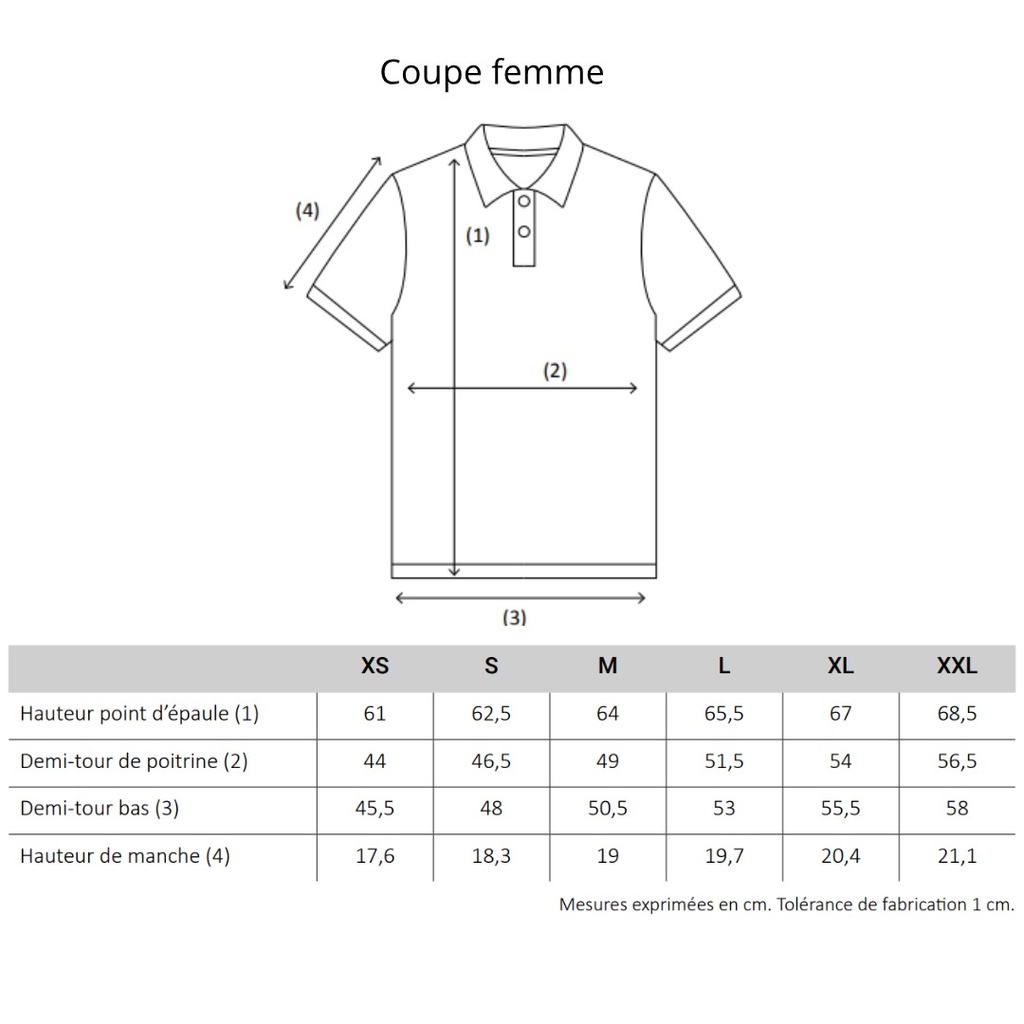 Coupe femme

(4)
(1)
(2)
(3)

|  | XS | S | M | L | XL | XXL |
|---|---|---|---|---|---|---|
| Hauteur point d'épaule (1) | 61 | 62,5 | 64 | 65,5 | 67 | 68,5 |
| Demi-tour de poitrine (2) | 44 | 46,5 | 49 | 51,5 | 54 | 56,5 |
| Demi-tour bas (3) | 45,5 | 48 | 50,5 | 53 | 55,5 | 58 |
| Hauteur de manche (4) | 17,6 | 18,3 | 19 | 19,7 | 20,4 | 21,1 |

Mesures exprimées en cm. Tolérance de fabrication 1 cm.